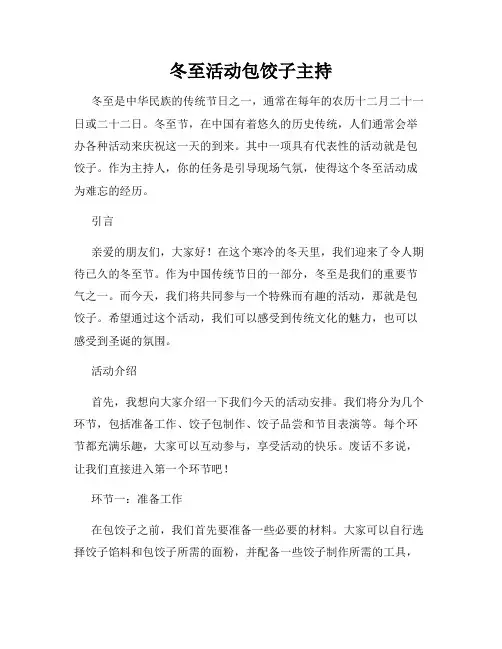 冬至活动包饺子主持

冬至是中华民族的传统节日之一，通常在每年的农历十二月二十一日或二十二日。冬至节，在中国有着悠久的历史传统，人们通常会举办各种活动来庆祝这一天的到来。其中一项具有代表性的活动就是包饺子。作为主持人，你的任务是引导现场气氛，使得这个冬至活动成为难忘的经历。

引言

亲爱的朋友们，大家好！在这个寒冷的冬天里，我们迎来了令人期待已久的冬至节。作为中国传统节日的一部分，冬至是我们的重要节气之一。而今天，我们将共同参与一个特殊而有趣的活动，那就是包饺子。希望通过这个活动，我们可以感受到传统文化的魅力，也可以感受到圣诞的氛围。

活动介绍

首先，我想向大家介绍一下我们今天的活动安排。我们将分为几个环节，包括准备工作、饺子包制作、饺子品尝和节目表演等。每个环节都充满乐趣，大家可以互动参与，享受活动的快乐。废话不多说，让我们直接进入第一个环节吧！

环节一：准备工作

在包饺子之前，我们首先要准备一些必要的材料。大家可以自行选择饺子馅料和包饺子所需的面粉，并配备一些饺子制作所需的工具，